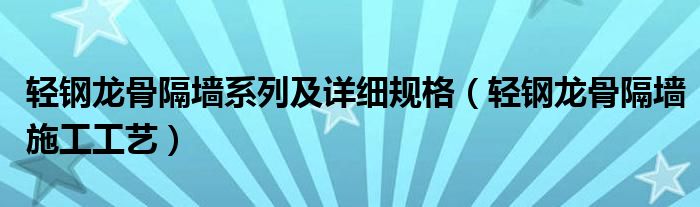 轻钢龙骨隔墙系列及详细规格（轻钢龙骨隔墙施工工艺）